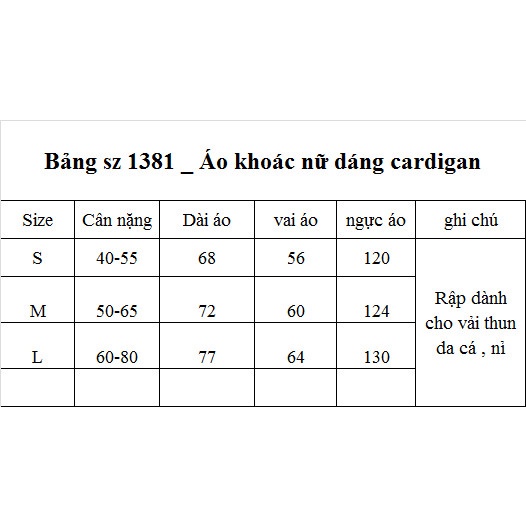 Bảng sz 1381 _ Áo khoác nữ dáng cardigan

| Size | Cân nặng | Dài áo | vai áo | ngực áo | ghi chú |
|---|---|---|---|---|---|
| S | 40-55 | 68 | 56 | 120 | Rập dành cho vải thun da cá , nỉ |
| M | 50-65 | 72 | 60 | 124 | |
| L | 60-80 | 77 | 64 | 130 | |
| | | | | | |